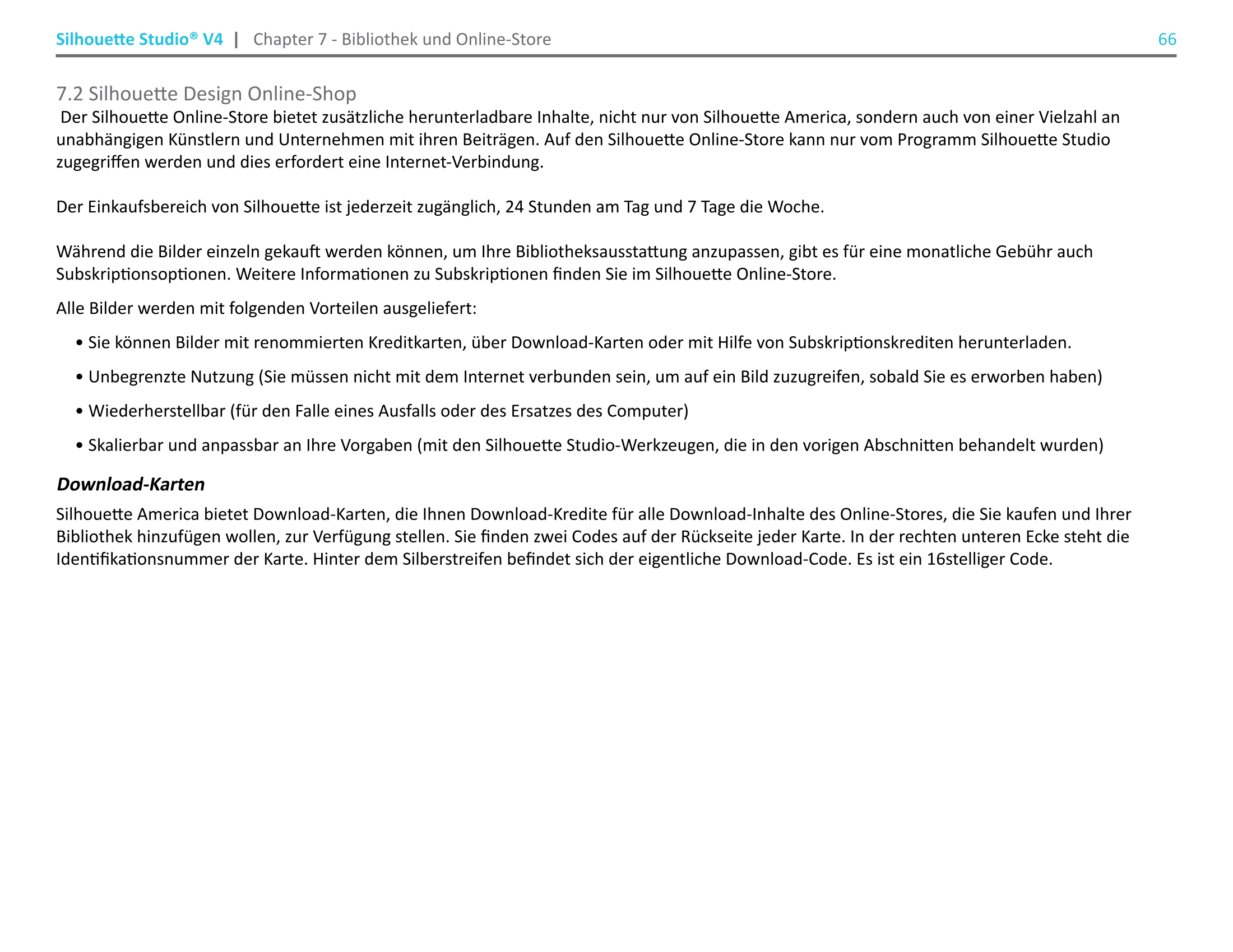 Silhouette Studio® V4 | Chapter 7 - Bibliothek und Online-Store 66

7.2 Silhouette Design Online-Shop
Der Silhouette Online-Store bietet zusätzliche herunterladbare Inhalte, nicht nur von Silhouette America, sondern auch von einer Vielzahl an unabhängigen Künstlern und Unternehmen mit ihren Beiträgen. Auf den Silhouette Online-Store kann nur vom Programm Silhouette Studio zugegriffen werden und dies erfordert eine Internet-Verbindung.

Der Einkaufsbereich von Silhouette ist jederzeit zugänglich, 24 Stunden am Tag und 7 Tage die Woche.

Während die Bilder einzeln gekauft werden können, um Ihre Bibliotheksausstattung anzupassen, gibt es für eine monatliche Gebühr auch Subskriptionsoptionen. Weitere Informationen zu Subskriptionen finden Sie im Silhouette Online-Store.

Alle Bilder werden mit folgenden Vorteilen ausgeliefert:

• Sie können Bilder mit renommierten Kreditkarten, über Download-Karten oder mit Hilfe von Subskriptionskrediten herunterladen.

• Unbegrenzte Nutzung (Sie müssen nicht mit dem Internet verbunden sein, um auf ein Bild zuzugreifen, sobald Sie es erworben haben)

• Wiederherstellbar (für den Falle eines Ausfalls oder des Ersatzes des Computer)

• Skalierbar und anpassbar an Ihre Vorgaben (mit den Silhouette Studio-Werkzeugen, die in den vorigen Abschnitten behandelt wurden)

Download-Karten
Silhouette America bietet Download-Karten, die Ihnen Download-Kredite für alle Download-Inhalte des Online-Stores, die Sie kaufen und Ihrer Bibliothek hinzufügen wollen, zur Verfügung stellen. Sie finden zwei Codes auf der Rückseite jeder Karte. In der rechten unteren Ecke steht die Identifikationsnummer der Karte. Hinter dem Silberstreifen befindet sich der eigentliche Download-Code. Es ist ein 16stelliger Code.